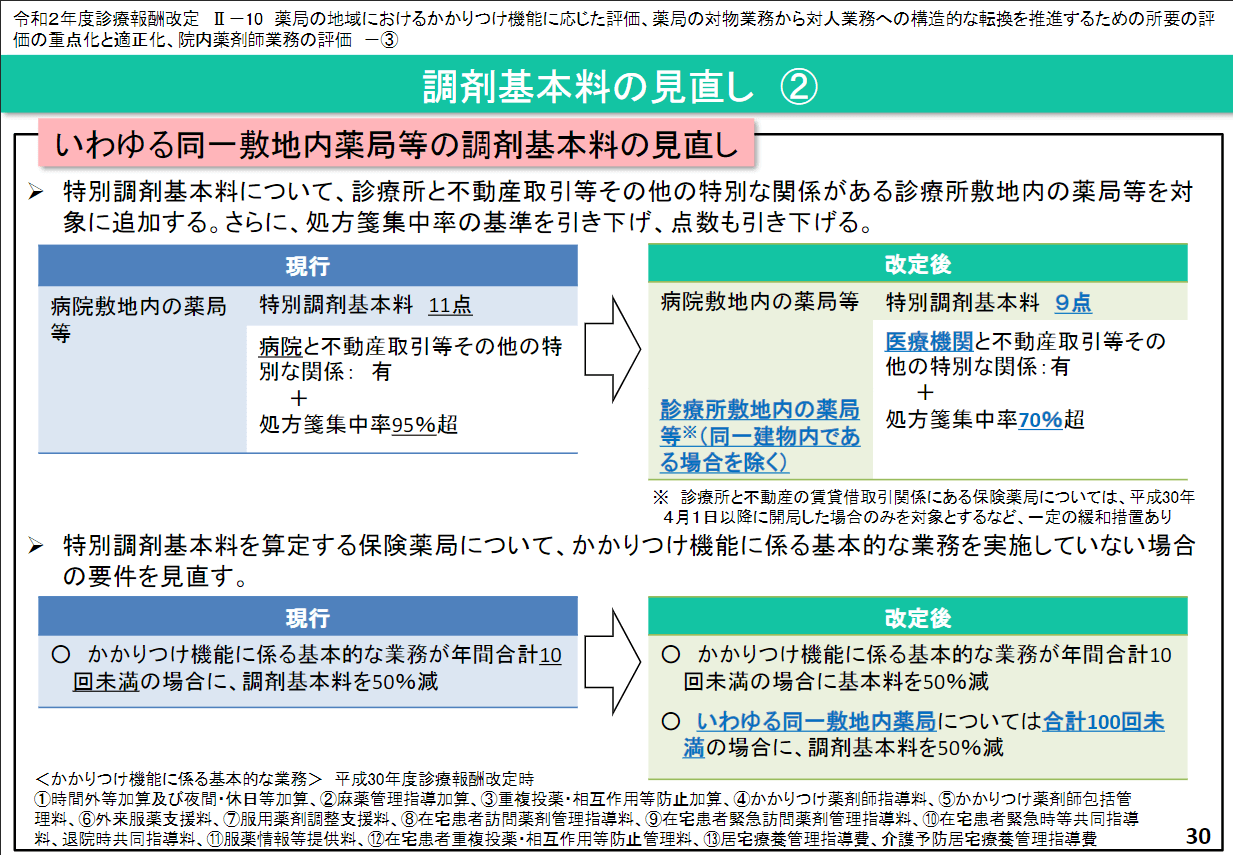 令和2年度診療報酬改定　Ⅱ－10　薬局の地域におけるかかりつけ機能に応じた評価、薬局の対物業務から対人業務への構造的な転換を推進するための所要の評価の重点化と適正化、院内薬剤師業務の評価　－③

調剤基本料の見直し　②

いわゆる同一敷地内薬局等の調剤基本料の見直し

➢ 特別調剤基本料について、診療所と不動産取引等その他の特別な関係がある診療所敷地内の薬局等を対象に追加する。さらに、処方箋集中率の基準を引き下げ、点数も引き下げる。

| 現行 | |
|---|---|
| 病院敷地内の薬局等 | 特別調剤基本料　11点 |
| | 病院と不動産取引等その他の特別な関係：　有　＋　処方箋集中率95%超 |

| 改定後 | |
|---|---|
| 病院敷地内の薬局等 | 特別調剤基本料　9点 |
| 診療所敷地内の薬局等※（同一建物内である場合を除く） | 医療機関と不動産取引等その他の特別な関係：有　＋　処方箋集中率70%超 |

※　診療所と不動産の賃貸借取引関係にある保険薬局については、平成30年4月1日以降に開局した場合のみを対象とするなど、一定の緩和措置あり

➢ 特別調剤基本料を算定する保険薬局について、かかりつけ機能に係る基本的な業務を実施していない場合の要件を見直す。

| 現行 |
|---|
| ○　かかりつけ機能に係る基本的な業務が年間合計10回未満の場合に、調剤基本料を50%減 |

| 改定後 |
|---|
| ○　かかりつけ機能に係る基本的な業務が年間合計10回未満の場合に基本料を50%減 |
| ○　いわゆる同一敷地内薬局については合計100回未満の場合に、調剤基本料を50%減 |

＜かかりつけ機能に係る基本的な業務＞　平成30年度診療報酬改定時
①時間外等加算及び夜間・休日等加算、②麻薬管理指導加算、③重複投薬・相互作用等防止加算、④かかりつけ薬剤師指導料、⑤かかりつけ薬剤師包括管理料、⑥外来服薬支援料、⑦服用薬剤調整支援料、⑧在宅患者訪問薬剤管理指導料、⑨在宅患者緊急訪問薬剤管理指導料、⑩在宅患者緊急時等共同指導料、退院時共同指導料、⑪服薬情報等提供料、⑫在宅患者重複投薬・相互作用等防止管理料、⑬居宅療養管理指導費、介護予防居宅療養管理指導費

30